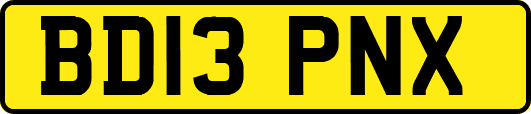 BD13 PNX